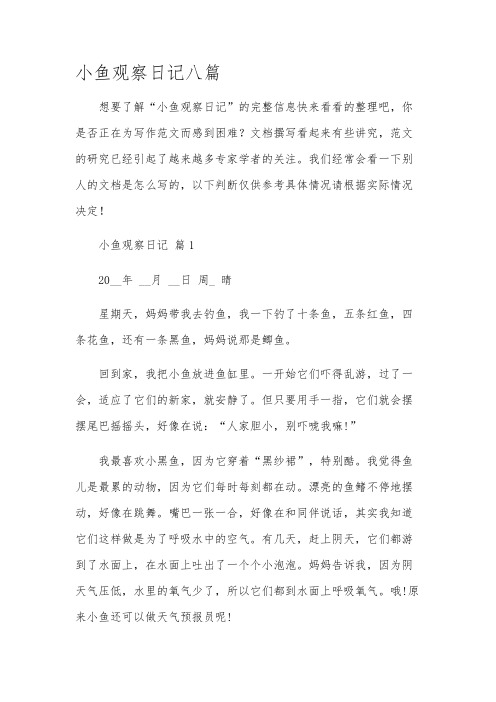 小鱼观察日记八篇

想要了解“小鱼观察日记”的完整信息快来看看的整理吧，你是否正在为写作范文而感到困难？文档撰写看起来有些讲究，范文的研究已经引起了越来越多专家学者的关注。我们经常会看一下别人的文档是怎么写的，以下判断仅供参考具体情况请根据实际情况决定！

小鱼观察日记 篇1

20__年 __月 __日 周_ 晴

星期天，妈妈带我去钓鱼，我一下钓了十条鱼，五条红鱼，四条花鱼，还有一条黑鱼，妈妈说那是鲫鱼。

回到家，我把小鱼放进鱼缸里。一开始它们吓得乱游，过了一会，适应了它们的新家，就安静了。但只要用手一指，它们就会摆摆尾巴摇摇头，好像在说：“人家胆小，别吓唬我嘛！”

我最喜欢小黑鱼，因为它穿着“黑纱裙”，特别酷。我觉得鱼儿是最累的动物，因为它们每时每刻都在动。漂亮的鱼鳍不停地摆动，好像在跳舞。嘴巴一张一合，好像在和同伴说话，其实我知道它们这样做是为了呼吸水中的空气。有几天，赶上阴天，它们都游到了水面上，在水面上吐出了一个个小泡泡。妈妈告诉我，因为阴天气压低，水里的氧气少了，所以它们都到水面上呼吸氧气。哦!原来小鱼还可以做天气预报员呢!